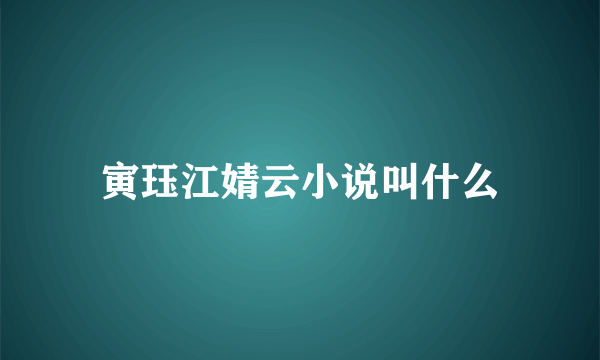 寅珏江婧云小说叫什么